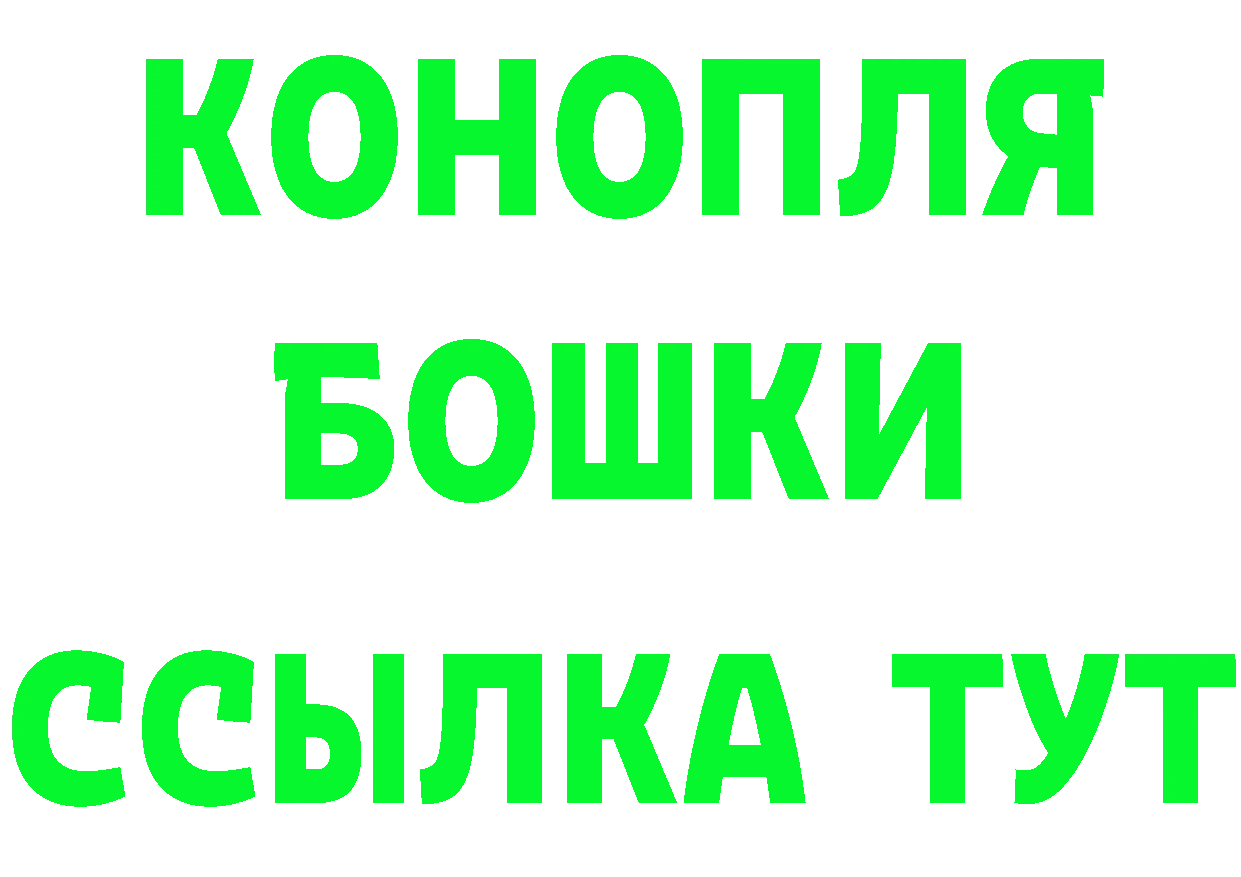 КОНОПЛЯ
БОШКИ
ССЫЛКА ТУТ